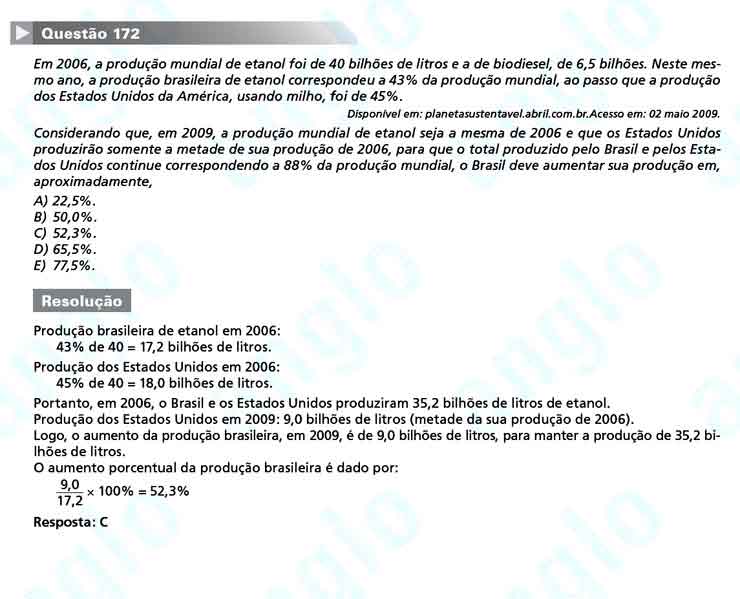 Questão 172

Em 2006, a produção mundial de etanol foi de 40 bilhões de litros e a de biodiesel, de 6,5 bilhões. Neste mesmo ano, a produção brasileira de etanol correspondeu a 43% da produção mundial, ao passo que a produção dos Estados Unidos da América, usando milho, foi de 45%.

Disponível em: planetasustentavel.abril.com.br.Acesso em: 02 maio 2009.

Considerando que, em 2009, a produção mundial de etanol seja a mesma de 2006 e que os Estados Unidos produzirão somente a metade de sua produção de 2006, para que o total produzido pelo Brasil e pelos Estados Unidos continue correspondendo a 88% da produção mundial, o Brasil deve aumentar sua produção em, aproximadamente,

A) 22,5%.
B) 50,0%.
C) 52,3%.
D) 65,5%.
E) 77,5%.

Resolução

Produção brasileira de etanol em 2006:
43% de 40 = 17,2 bilhões de litros.
Produção dos Estados Unidos em 2006:
45% de 40 = 18,0 bilhões de litros.
Portanto, em 2006, o Brasil e os Estados Unidos produziram 35,2 bilhões de litros de etanol.
Produção dos Estados Unidos em 2009: 9,0 bilhões de litros (metade da sua produção de 2006).
Logo, o aumento da produção brasileira, em 2009, é de 9,0 bilhões de litros, para manter a produção de 35,2 bilhões de litros.
O aumento porcentual da produção brasileira é dado por:
$\frac{9,0}{17,2} \times 100\% = 52,3\%$

Resposta: C